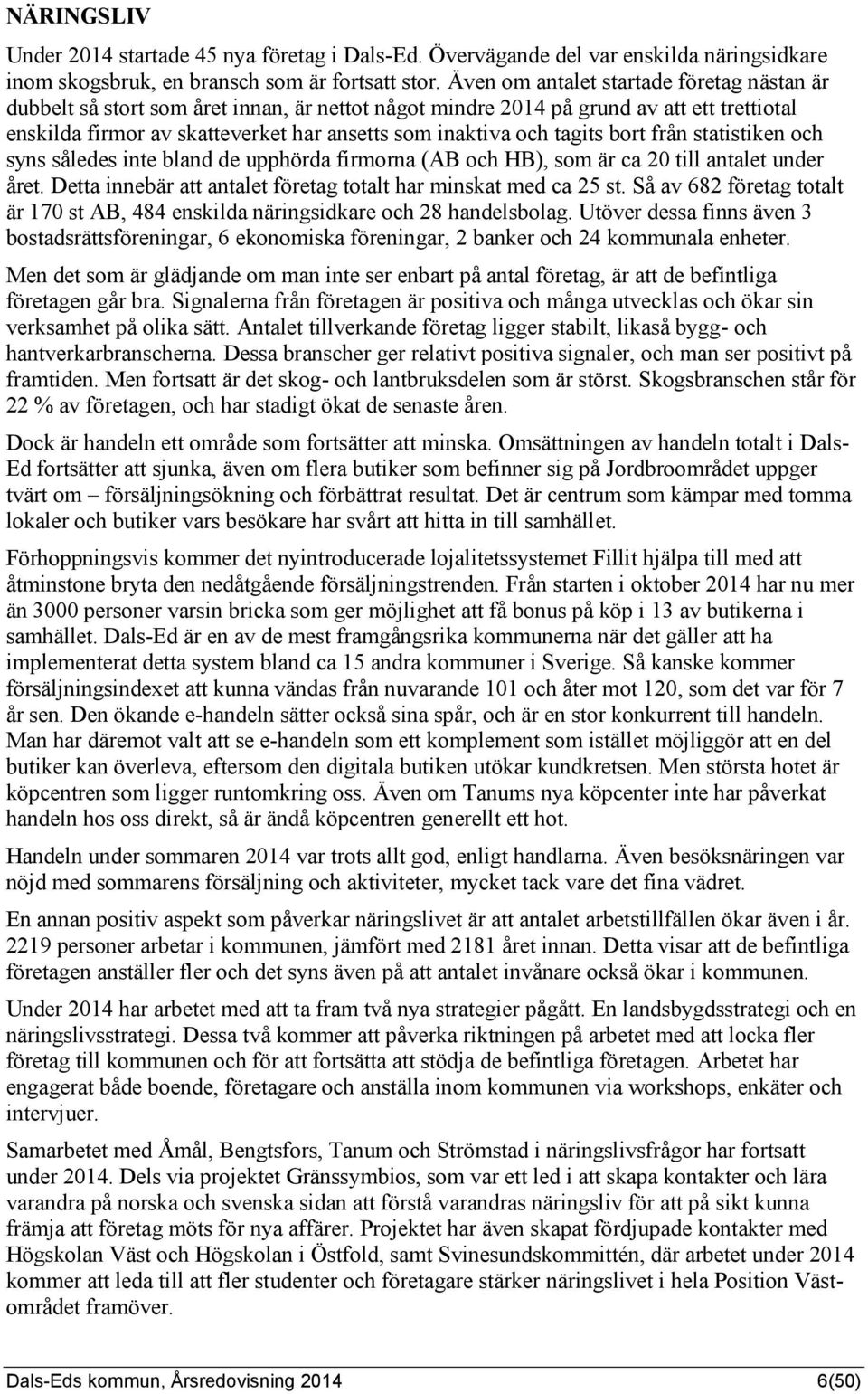 NÄRINGSLIV

Under 2014 startade 45 nya företag i Dals-Ed. Övervägande del var enskilda näringsidkare inom skogsbruk, en bransch som är fortsatt stor. Även om antalet startade företag nästan är dubbelt så stort som året innan, är nettot något mindre 2014 på grund av att ett trettiotal enskilda firmor av skatteverket har ansetts som inaktiva och tagits bort från statistiken och syns således inte bland de upphörda firmorna (AB och HB), som är ca 20 till antalet under året. Detta innebär att antalet företag totalt har minskat med ca 25 st. Så av 682 företag totalt är 170 st AB, 484 enskilda näringsidkare och 28 handelsbolag. Utöver dessa finns även 3 bostadsrättsföreningar, 6 ekonomiska föreningar, 2 banker och 24 kommunala enheter.

Men det som är glädjande om man inte ser enbart på antal företag, är att de befintliga företagen går bra. Signalerna från företagen är positiva och många utvecklas och ökar sin verksamhet på olika sätt. Antalet tillverkande företag ligger stabilt, likaså bygg- och hantverkarbranscherna. Dessa branscher ger relativt positiva signaler, och man ser positivt på framtiden. Men fortsatt är det skog- och lantbruksdelen som är störst. Skogsbranschen står för 22 % av företagen, och har stadigt ökat de senaste åren.

Dock är handeln ett område som fortsätter att minska. Omsättningen av handeln totalt i Dals-Ed fortsätter att sjunka, även om flera butiker som befinner sig på Jordbroområdet uppger tvärt om – försäljningsökning och förbättrat resultat. Det är centrum som kämpar med tomma lokaler och butiker vars besökare har svårt att hitta in till samhället.

Förhoppningsvis kommer det nyintroducerade lojalitetssystemet Fillit hjälpa till med att åtminstone bryta den nedåtgående försäljningstrenden. Från starten i oktober 2014 har nu mer än 3000 personer varsin bricka som ger möjlighet att få bonus på köp i 13 av butikerna i samhället. Dals-Ed är en av de mest framgångsrika kommunerna när det gäller att ha implementerat detta system bland ca 15 andra kommuner i Sverige. Så kanske kommer försäljningsindexet att kunna vändas från nuvarande 101 och åter mot 120, som det var för 7 år sen. Den ökande e-handeln sätter också sina spår, och är en stor konkurrent till handeln. Man har däremot valt att se e-handeln som ett komplement som istället möjliggör att en del butiker kan överleva, eftersom den digitala butiken utökar kundkretsen. Men största hotet är köpcentren som ligger runtomkring oss. Även om Tanums nya köpcenter inte har påverkat handeln hos oss direkt, så är ändå köpcentren generellt ett hot.

Handeln under sommaren 2014 var trots allt god, enligt handlarna. Även besöksnäringen var nöjd med sommarens försäljning och aktiviteter, mycket tack vare det fina vädret.

En annan positiv aspekt som påverkar näringslivet är att antalet arbetstillfällen ökar även i år. 2219 personer arbetar i kommunen, jämfört med 2181 året innan. Detta visar att de befintliga företagen anställer fler och det syns även på att antalet invånare också ökar i kommunen.

Under 2014 har arbetet med att ta fram två nya strategier pågått. En landsbygdsstrategi och en näringslivsstrategi. Dessa två kommer att påverka riktningen på arbetet med att locka fler företag till kommunen och för att fortsätta att stödja de befintliga företagen. Arbetet har engagerat både boende, företagare och anställa inom kommunen via workshops, enkäter och intervjuer.

Samarbetet med Åmål, Bengtsfors, Tanum och Strömstad i näringslivsfrågor har fortsatt under 2014. Dels via projektet Gränssymbios, som var ett led i att skapa kontakter och lära varandra på norska och svenska sidan att förstå varandras näringsliv för att på sikt kunna främja att företag möts för nya affärer. Projektet har även skapat fördjupade kontakter med Högskolan Väst och Högskolan i Östfold, samt Svinesundskommittén, där arbetet under 2014 kommer att leda till att fler studenter och företagare stärker näringslivet i hela Position Väst-området framöver.

Dals-Eds kommun, Årsredovisning 2014 6(50)